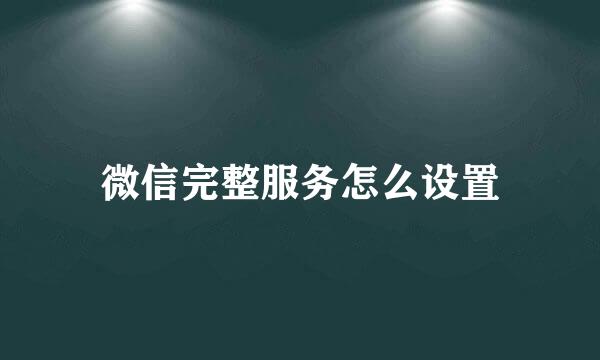 微信完整服务怎么设置